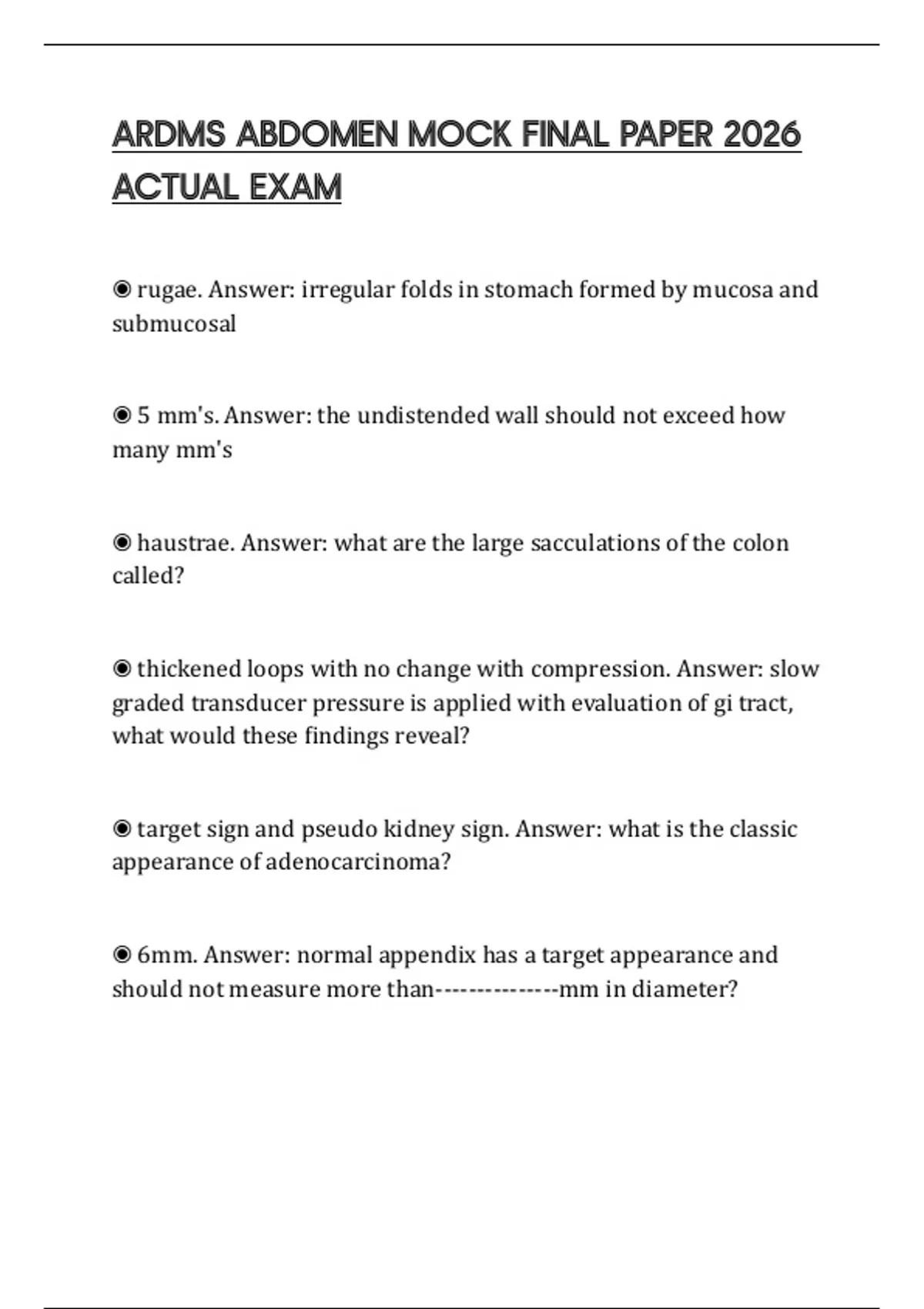 ARDMS ABDOMEN MOCK FINAL PAPER 2026 ACTUAL EXAM

◉ rugae. Answer: irregular folds in stomach formed by mucosa and submucosal

◉ 5 mm's. Answer: the undistended wall should not exceed how many mm's

◉ haustrae. Answer: what are the large sacculations of the colon called?

◉ thickened loops with no change with compression. Answer: slow graded transducer pressure is applied with evaluation of gi tract, what would these findings reveal?

◉ target sign and pseudo kidney sign. Answer: what is the classic appearance of adenocarcinoma?

◉ 6mm. Answer: normal appendix has a target appearance and should not measure more than--------------mm in diameter?